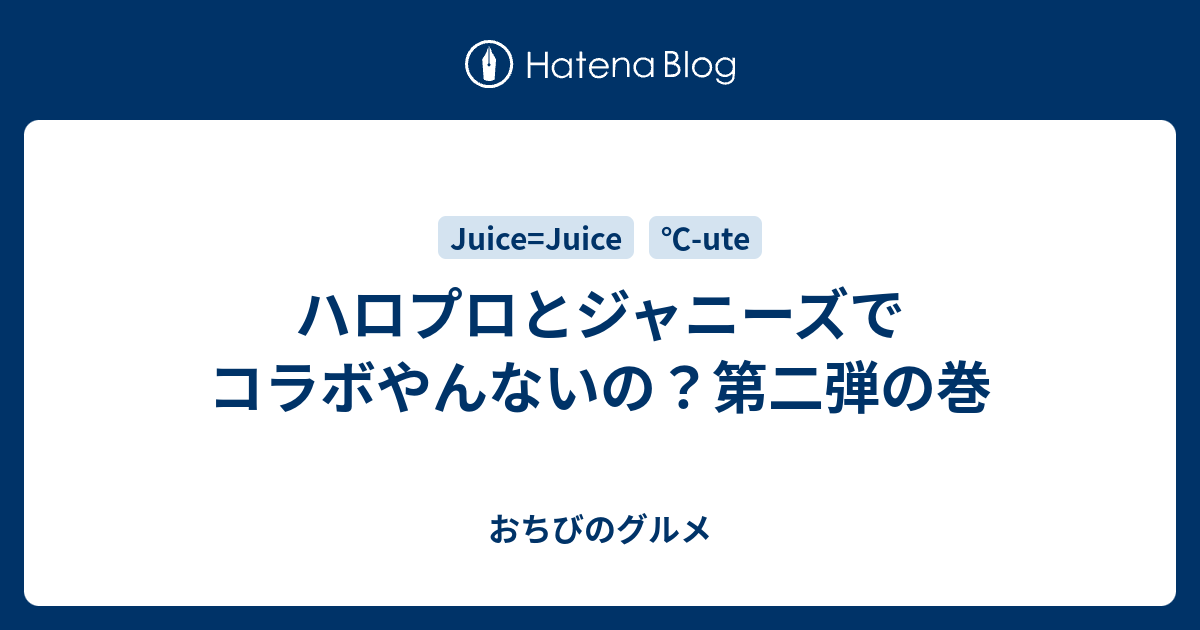 Hatena Blog

Juice=Juice

℃-ute

ハロプロとジャニーズでコラボやんないの？第二弾の巻

おちびのグルメ